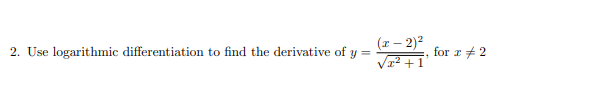 2. Use logarithmic differentiation to find the derivative of $y = \frac{(x-2)^2}{\sqrt{x^2+1}}$, for $x \neq 2$